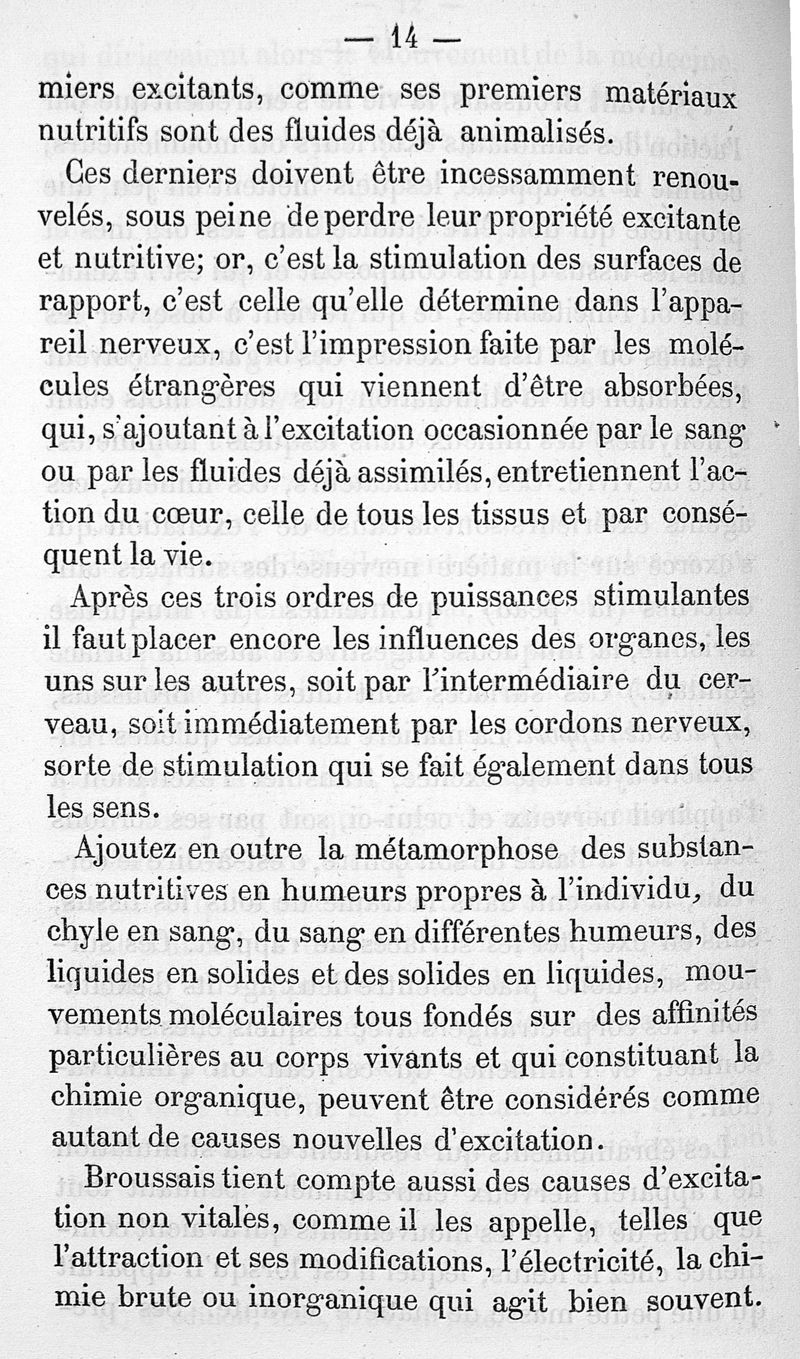 — 14 —

miers excitants, comme ses premiers matériaux nutritifs sont des fluides déjà animalisés.

Ces derniers doivent être incessamment renouvelés, sous peine de perdre leur propriété excitante et nutritive; or, c'est la stimulation des surfaces de rapport, c'est celle qu'elle détermine dans l'appareil nerveux, c'est l'impression faite par les molécules étrangères qui viennent d'être absorbées, qui, s'ajoutant à l'excitation occasionnée par le sang ou par les fluides déjà assimilés, entretiennent l'action du cœur, celle de tous les tissus et par conséquent la vie.

Après ces trois ordres de puissances stimulantes il faut placer encore les influences des organes, les uns sur les autres, soit par l'intermédiaire du cerveau, soit immédiatement par les cordons nerveux, sorte de stimulation qui se fait également dans tous les sens.

Ajoutez en outre la métamorphose des substances nutritives en humeurs propres à l'individu, du chyle en sang, du sang en différentes humeurs, des liquides en solides et des solides en liquides, mouvements moléculaires tous fondés sur des affinités particulières au corps vivants et qui constituant la chimie organique, peuvent être considérés comme autant de causes nouvelles d'excitation.

Broussais tient compte aussi des causes d'excitation non vitales, comme il les appelle, telles que l'attraction et ses modifications, l'électricité, la chimie brute ou inorganique qui agit bien souvent.